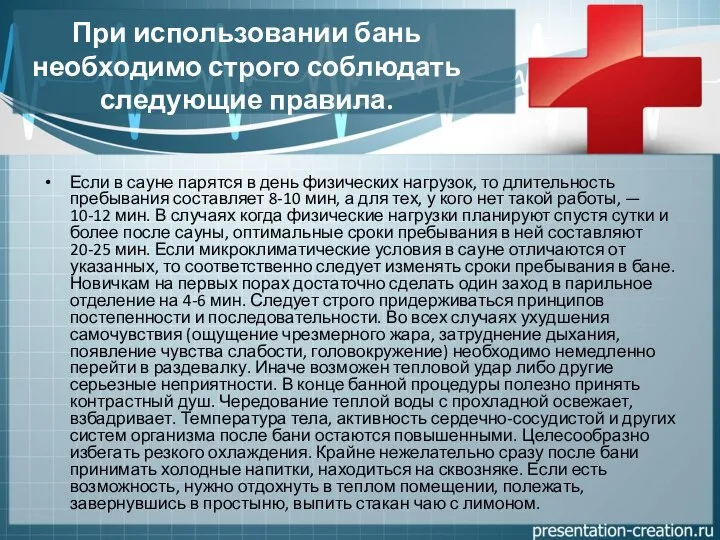 При использовании бань необходимо строго соблюдать следующие правила.

• Если в сауне парятся в день физических нагрузок, то длительность пребывания составляет 8-10 мин, а для тех, у кого нет такой работы, — 10-12 мин. В случаях когда физические нагрузки планируют спустя сутки и более после сауны, оптимальные сроки пребывания в ней составляют 20-25 мин. Если микроклиматические условия в сауне отличаются от указанных, то соответственно следует изменять сроки пребывания в бане. Новичкам на первых порах достаточно сделать один заход в парильное отделение на 4-6 мин. Следует строго придерживаться принципов постепенности и последовательности. Во всех случаях ухудшения самочувствия (ощущение чрезмерного жара, затруднение дыхания, появление чувства слабости, головокружение) необходимо немедленно перейти в раздевалку. Иначе возможен тепловой удар либо другие серьезные неприятности. В конце банной процедуры полезно принять контрастный душ. Чередование теплой воды с прохладной освежает, взбадривает. Температура тела, активность сердечно-сосудистой и других систем организма после бани остаются повышенными. Целесообразно избегать резкого охлаждения. Крайне нежелательно сразу после бани принимать холодные напитки, находиться на сквозняке. Если есть возможность, нужно отдохнуть в теплом помещении, полежать, завернувшись в простыню, выпить стакан чаю с лимоном.

presentation-creation.ru